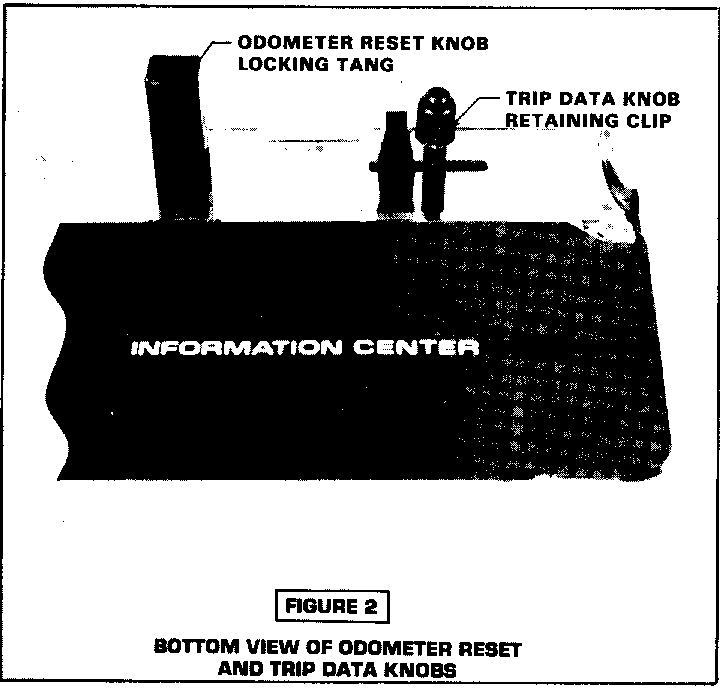 ODOMETER RESET KNOB
LOCKING TANG

TRIP DATA KNOB
RETAINING CLIP

INFORMATION CENTER

FIGURE 2

BOTTOM VIEW OF ODOMETER RESET
AND TRIP DATA KNOBS